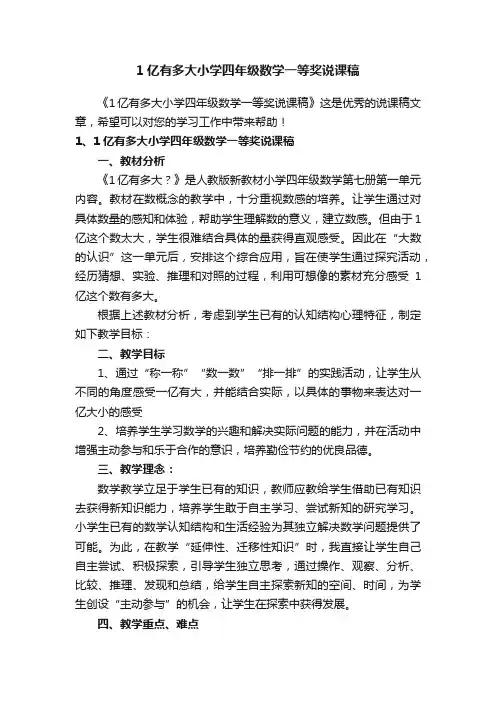 1 亿有多大小学四年级数学一等奖说课稿

《1 亿有多大小学四年级数学一等奖说课稿》这是优秀的说课稿文章，希望可以对您的学习工作中带来帮助！

1、1 亿有多大小学四年级数学一等奖说课稿

一、教材分析

《1 亿有多大？》是人教版新教材小学四年级数学第七册第一单元内容。教材在数概念的教学中，十分重视数感的培养。让学生通过对具体数量的感知和体验，帮助学生理解数的意义，建立数感。但由于 1 亿这个数太大，学生很难结合具体的量获得直观感受。因此在“大数的认识”这一单元后，安排这个综合应用，旨在使学生通过探究活动，经历猜想、实验、推理和对照的过程，利用可想像的素材充分感受 1 亿这个数有多大。

根据上述教材分析，考虑到学生已有的认知结构心理特征，制定如下教学目标：

二、教学目标

1、通过“称一称”“数一数”“排一排”的实践活动，让学生从不同的角度感受一亿有大，并能结合实际，以具体的事物来表达对一亿大小的感受

2、培养学生学习数学的兴趣和解决实际问题的能力，并在活动中增强主动参与和乐于合作的意识，培养勤俭节约的优良品德。

三、教学理念：

数学教学立足于学生已有的知识，教师应教给学生借助已有知识去获得新知识能力，培养学生敢于自主学习、尝试新知的研究学习。小学生已有的数学认知结构和生活经验为其独立解决数学问题提供了可能。为此，在教学“延伸性、迁移性知识”时，我直接让学生自己自主尝试、积极探索，引导学生独立思考，通过操作、观察、分析、比较、推理、发现和总结，给学生自主探索新知的空间、时间，为学生创设“主动参与”的机会，让学生在探索中获得发展。

四、教学重点、难点